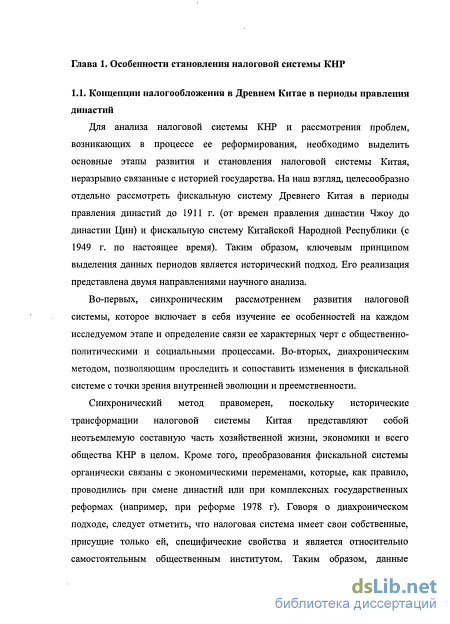 Глава 1. Особенности становления налоговой системы КНР

1.1. Концепции налогообложения в Древнем Китае в периоды правления династий

Для анализа налоговой системы КНР и рассмотрения проблем, возникающих в процессе ее реформирования, необходимо выделить основные этапы развития и становления налоговой системы Китая, неразрывно связанные с историей государства. На наш взгляд, целесообразно отдельно рассмотреть фискальную систему Древнего Китая в периоды правления династий до 1911 г. (от времен правления династии Чжоу до династии Цин) и фискальную систему Китайской Народной Республики (с 1949 г. по настоящее время). Таким образом, ключевым принципом выделения данных периодов является исторический подход. Его реализация представлена двумя направлениями научного анализа.

Во-первых, синхроническим рассмотрением развития налоговой системы, которое включает в себя изучение ее особенностей на каждом исследуемом этапе и определение связи ее характерных черт с общественно-политическими и социальными процессами. Во-вторых, диахроническим методом, позволяющим проследить и сопоставить изменения в фискальной системе с точки зрения внутренней эволюции и преемственности.

Синхронический метод правомерен, поскольку исторические трансформации налоговой системы Китая представляют собой неотъемлемую составную часть хозяйственной жизни, экономики и всего общества КНР в целом. Кроме того, преобразования фискальной системы органически связаны с экономическими переменами, которые, как правило, проводились при смене династий или при комплексных государственных реформах (например, при реформе 1978 г). Говоря о диахроническом подходе, следует отметить, что налоговая система имеет свои собственные, присущие только ей, специфические свойства и является относительно самостоятельным общественным институтом. Таким образом, данные

dsLib.net
библиотека диссертаций